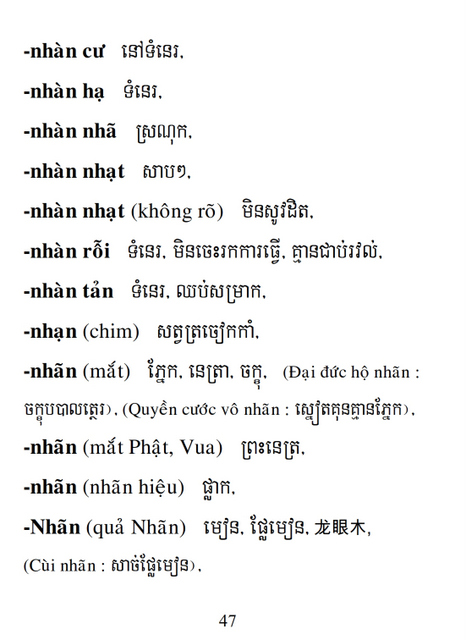 -nhàn cư នៅទំនេរ,

-nhàn hạ ទំនេរ,

-nhàn nhã ស្រណុក,

-nhàn nhạt សាបៗ,

-nhàn nhạt (không rõ) មិនសូវជិត,

-nhàn rỗi ទំនេរ, មិនចេះរកការធ្វើ, គ្មានជាប់រវល់,

-nhàn tản ទំនេរ, ឈប់សម្រាក,

-nhạn (chim) សត្វត្រចៀកកាំ,

-nhãn (mắt) ភ្នែក, នេត្រា, ចក្ខុ, (Đại đức hộ nhãn : ចក្ខុបបាលត្ថេរ), (Quyền cước vô nhãn : ស្នៀតគុនគ្មានភ្នែក),

-nhãn (mắt Phật, Vua) ព្រះនេត្រ,

-nhãn (nhãn hiệu) ផ្លាក,

-Nhãn (quả Nhãn) មៀន, ផ្លែមៀន, 龙眼木,

(Cùi nhãn : សាច់ផ្លែមៀន),

47